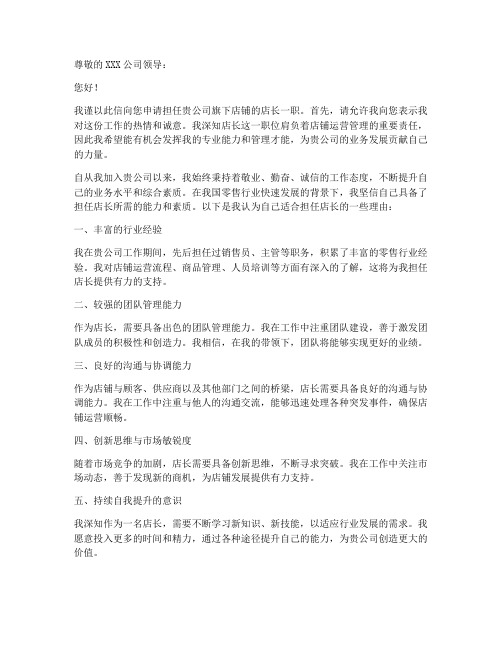 尊敬的 XXX 公司领导：

您好！

我谨以此信向您申请担任贵公司旗下店铺的店长一职。首先，请允许我向您表示我对这份工作的热情和诚意。我深知店长这一职位肩负着店铺运营管理的重要责任，因此我希望能有机会发挥我的专业能力和管理才能，为贵公司的业务发展贡献自己的力量。

自从我加入贵公司以来，我始终秉持着敬业、勤奋、诚信的工作态度，不断提升自己的业务水平和综合素质。在我国零售行业快速发展的背景下，我坚信自己具备了担任店长所需的能力和素质。以下是我认为自己适合担任店长的一些理由：

一、丰富的行业经验

我在贵公司工作期间，先后担任过销售员、主管等职务，积累了丰富的零售行业经验。我对店铺运营流程、商品管理、人员培训等方面有深入的了解，这将为我担任店长提供有力的支持。

二、较强的团队管理能力

作为店长，需要具备出色的团队管理能力。我在工作中注重团队建设，善于激发团队成员的积极性和创造力。我相信，在我的带领下，团队将能够实现更好的业绩。

三、良好的沟通与协调能力

作为店铺与顾客、供应商以及其他部门之间的桥梁，店长需要具备良好的沟通与协调能力。我在工作中注重与他人的沟通交流，能够迅速处理各种突发事件，确保店铺运营顺畅。

四、创新思维与市场敏锐度

随着市场竞争的加剧，店长需要具备创新思维，不断寻求突破。我在工作中关注市场动态，善于发现新的商机，为店铺发展提供有力支持。

五、持续自我提升的意识

我深知作为一名店长，需要不断学习新知识、新技能，以适应行业发展的需求。我愿意投入更多的时间和精力，通过各种途径提升自己的能力，为贵公司创造更大的价值。